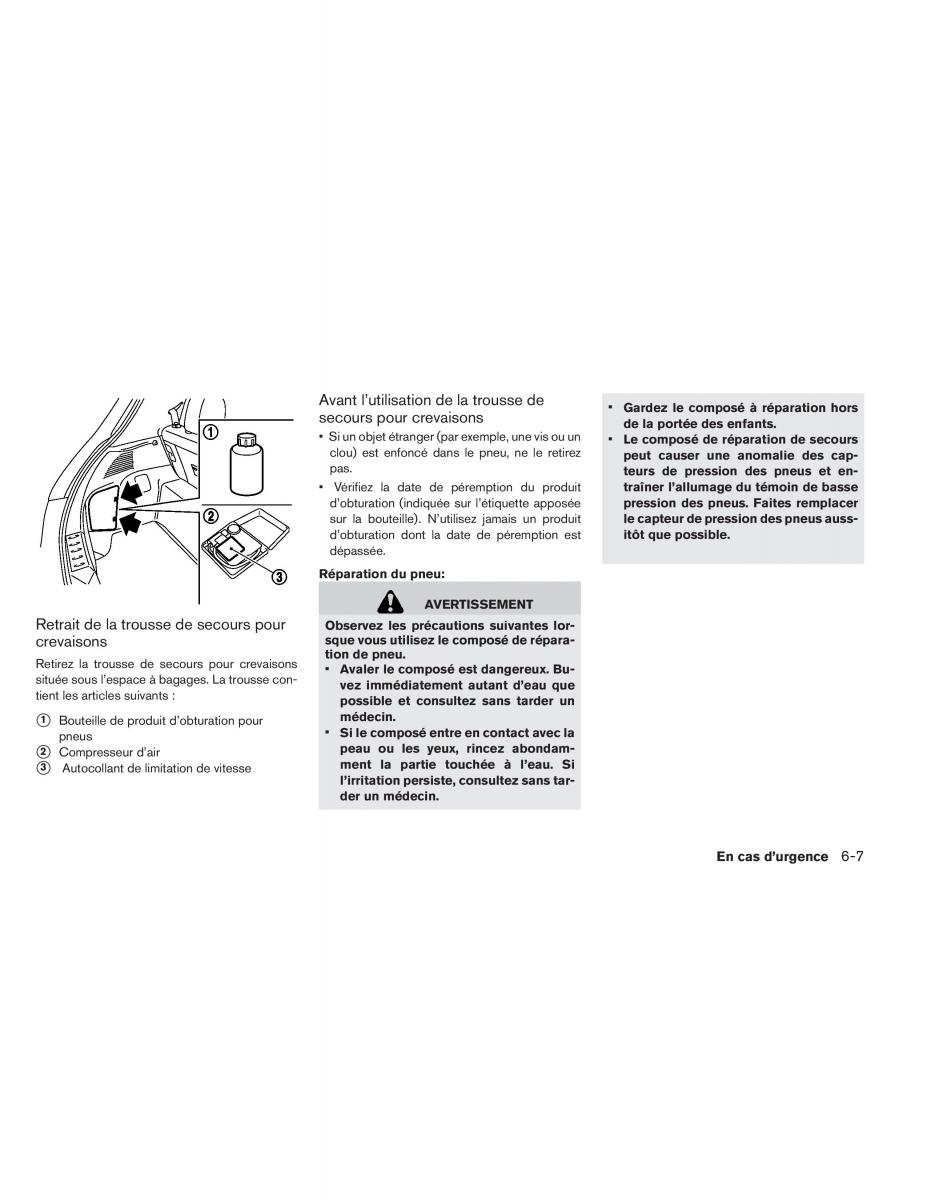 ①

②

③

Retrait de la trousse de secours pour crevaisons

Retirez la trousse de secours pour crevaisons située sous l'espace à bagages. La trousse contient les articles suivants :

① Bouteille de produit d'obturation pour pneus
② Compresseur d'air
③ Autocollant de limitation de vitesse

Avant l'utilisation de la trousse de secours pour crevaisons

• Si un objet étranger (par exemple, une vis ou un clou) est enfoncé dans le pneu, ne le retirez pas.
• Vérifiez la date de péremption du produit d'obturation (indiquée sur l'étiquette apposée sur la bouteille). N'utilisez jamais un produit d'obturation dont la date de péremption est dépassée.

Réparation du pneu:

AVERTISSEMENT

Observez les précautions suivantes lorsque vous utilisez le composé de réparation de pneu.
• Avaler le composé est dangereux. Buvez immédiatement autant d'eau que possible et consultez sans tarder un médecin.
• Si le composé entre en contact avec la peau ou les yeux, rincez abondamment la partie touchée à l'eau. Si l'irritation persiste, consultez sans tarder un médecin.

• Gardez le composé à réparation hors de la portée des enfants.
• Le composé de réparation de secours peut causer une anomalie des capteurs de pression des pneus et entraîner l'allumage du témoin de basse pression des pneus. Faites remplacer le capteur de pression des pneus aussitôt que possible.

En cas d'urgence 6-7